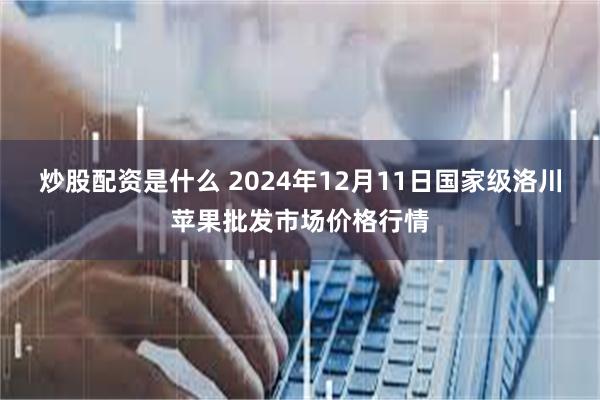 炒股配资是什么 2024年12月11日国家级洛川苹果批发市场价格行情